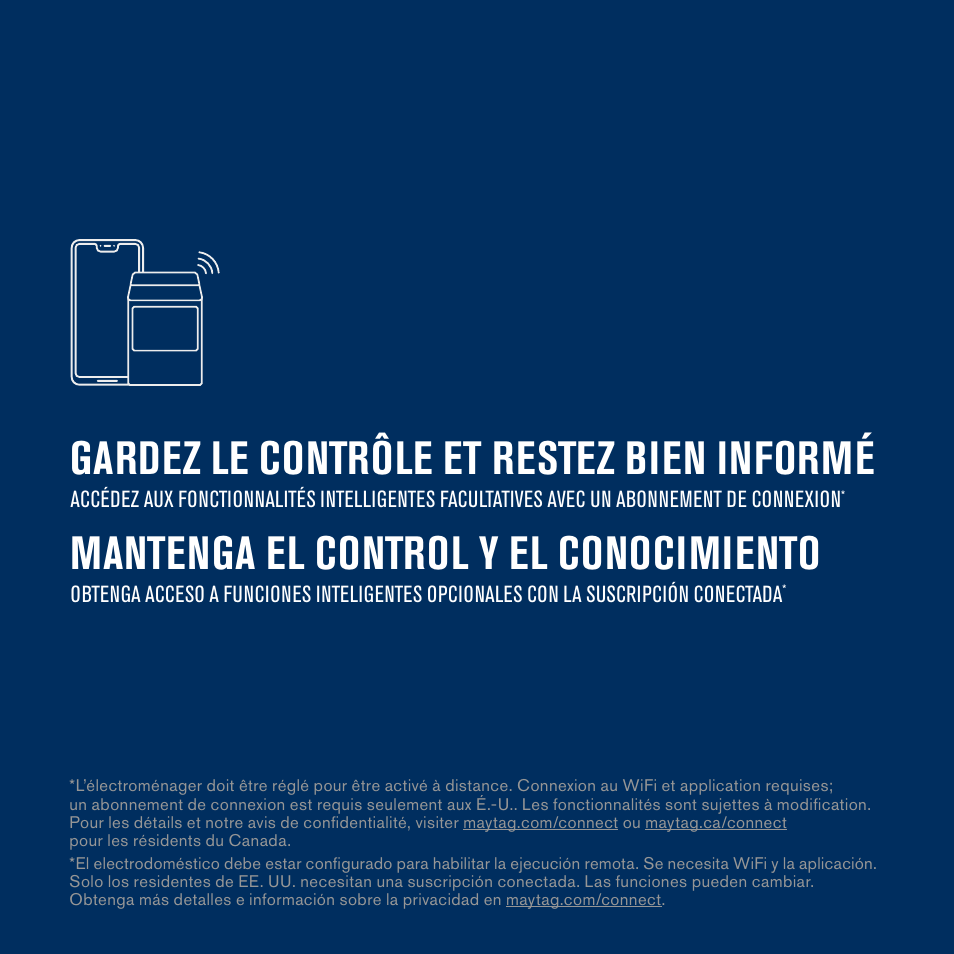 GARDEZ LE CONTRÔLE ET RESTEZ BIEN INFORMÉ

ACCÉDEZ AUX FONCTIONNALITÉS INTELLIGENTES FACULTATIVES AVEC UN ABONNEMENT DE CONNEXION*

MANTENGA EL CONTROL Y EL CONOCIMIENTO

OBTENGA ACCESO A FUNCIONES INTELIGENTES OPCIONALES CON LA SUSCRIPCIÓN CONECTADA*

*L'électroménager doit être réglé pour être activé à distance. Connexion au WiFi et application requises; un abonnement de connexion est requis seulement aux É.-U.. Les fonctionnalités sont sujettes à modification. Pour les détails et notre avis de confidentialité, visiter maytag.com/connect ou maytag.ca/connect pour les résidents du Canada.

*El electrodoméstico debe estar configurado para habilitar la ejecución remota. Se necesita WiFi y la aplicación. Solo los residentes de EE. UU. necesitan una suscripción conectada. Las funciones pueden cambiar. Obtenga más detalles e información sobre la privacidad en maytag.com/connect.